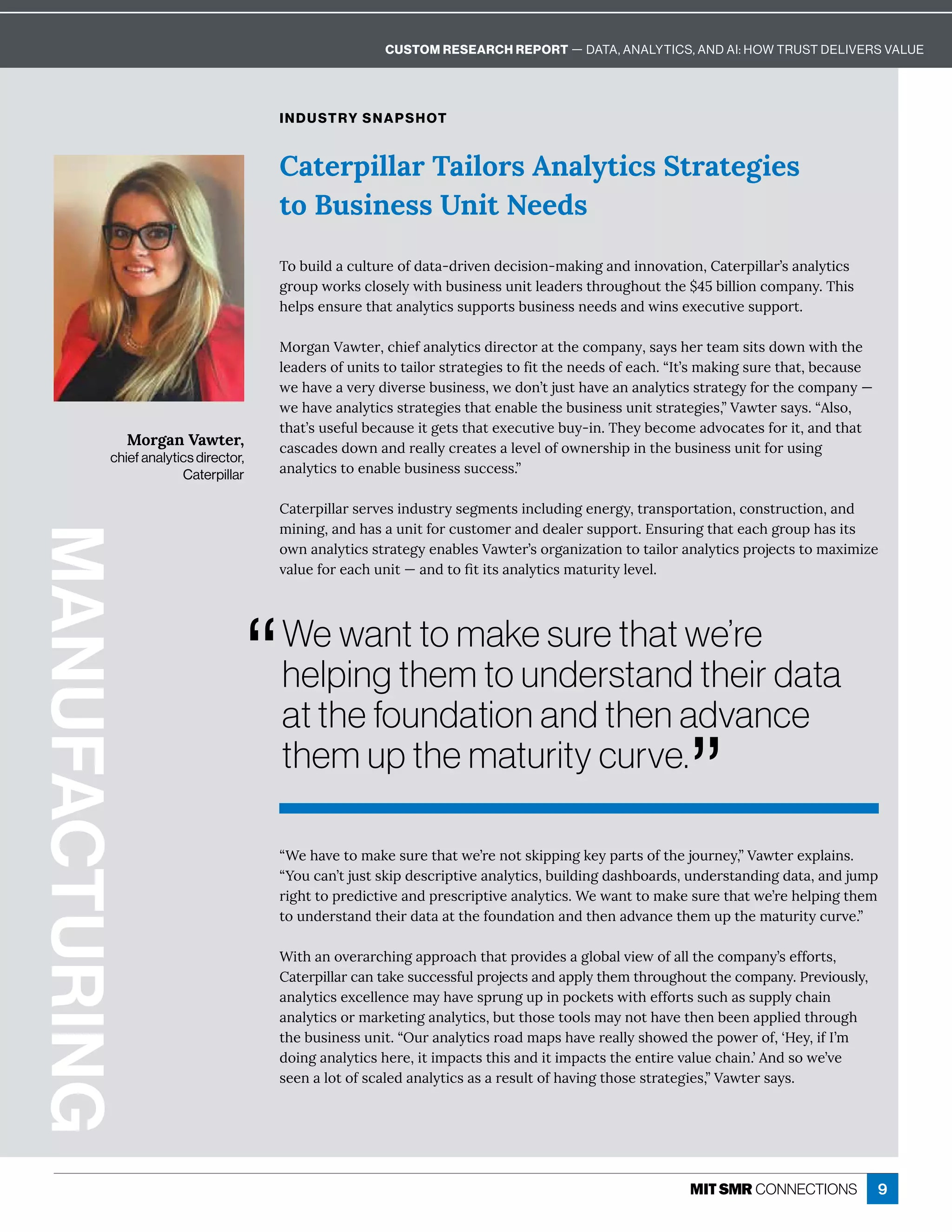 CUSTOM RESEARCH REPORT — DATA, ANALYTICS, AND AI: HOW TRUST DELIVERS VALUE

INDUSTRY SNAPSHOT

Caterpillar Tailors Analytics Strategies to Business Unit Needs

Morgan Vawter, chief analytics director, Caterpillar

MANUFACTURING

To build a culture of data-driven decision-making and innovation, Caterpillar's analytics group works closely with business unit leaders throughout the $45 billion company. This helps ensure that analytics supports business needs and wins executive support.

Morgan Vawter, chief analytics director at the company, says her team sits down with the leaders of units to tailor strategies to fit the needs of each. "It's making sure that, because we have a very diverse business, we don't just have an analytics strategy for the company — we have analytics strategies that enable the business unit strategies," Vawter says. "Also, that's useful because it gets that executive buy-in. They become advocates for it, and that cascades down and really creates a level of ownership in the business unit for using analytics to enable business success."

Caterpillar serves industry segments including energy, transportation, construction, and mining, and has a unit for customer and dealer support. Ensuring that each group has its own analytics strategy enables Vawter's organization to tailor analytics projects to maximize value for each unit — and to fit its analytics maturity level.

"We want to make sure that we're helping them to understand their data at the foundation and then advance them up the maturity curve."

"We have to make sure that we're not skipping key parts of the journey," Vawter explains. "You can't just skip descriptive analytics, building dashboards, understanding data, and jump right to predictive and prescriptive analytics. We want to make sure that we're helping them to understand their data at the foundation and then advance them up the maturity curve."

With an overarching approach that provides a global view of all the company's efforts, Caterpillar can take successful projects and apply them throughout the company. Previously, analytics excellence may have sprung up in pockets with efforts such as supply chain analytics or marketing analytics, but those tools may not have then been applied through the business unit. "Our analytics road maps have really showed the power of, 'Hey, if I'm doing analytics here, it impacts this and it impacts the entire value chain.' And so we've seen a lot of scaled analytics as a result of having those strategies," Vawter says.

MIT SMR CONNECTIONS 9